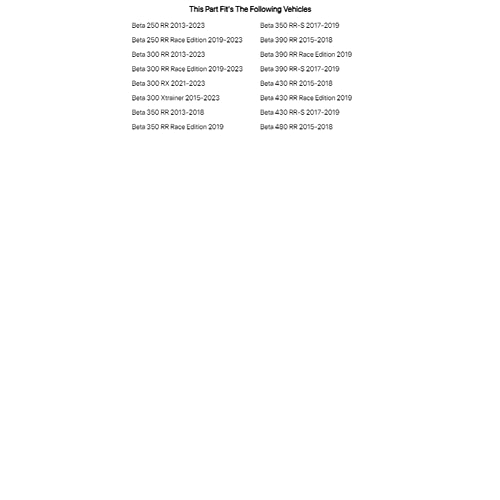 This Part Fit's The Following Vehicles

Beta 250 RR 2013-2023
Beta 250 RR Race Edition 2019-2023
Beta 300 RR 2013-2023
Beta 300 RR Race Edition 2019-2023
Beta 300 RX 2021-2023
Beta 300 Xtrainer 2015-2023
Beta 350 RR 2013-2018
Beta 350 RR Race Edition 2019

Beta 350 RR-S 2017-2019
Beta 390 RR 2015-2018
Beta 390 RR Race Edition 2019
Beta 390 RR-S 2017-2019
Beta 430 RR 2015-2018
Beta 430 RR Race Edition 2019
Beta 430 RR-S 2017-2019
Beta 480 RR 2015-2018